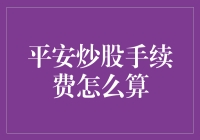 平安炒股手续费怎么算